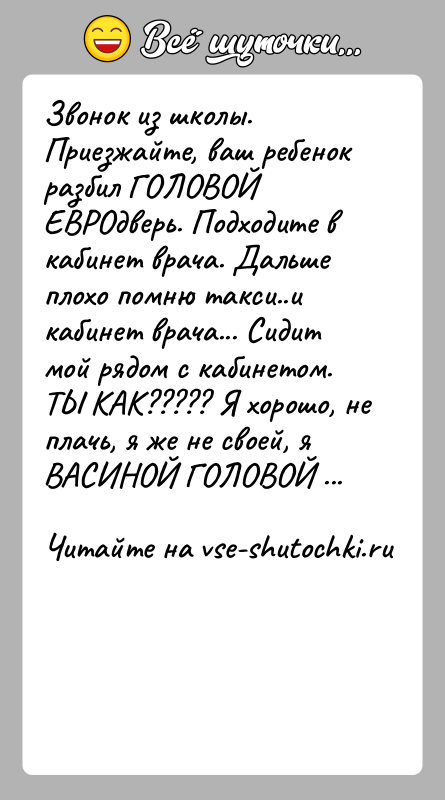 Всё шуточки...

Звонок из школы. Приезжайте, ваш ребенок разбил ГОЛОВОЙ ЕВРОдверь. Подходите в кабинет врача. Дальше плохо помню такси..и кабинет врача... Сидит мой рядом с кабинетом. ТЫ КАК????? Я хорошо, не плачь, я же не своей, я ВАСИНОЙ ГОЛОВОЙ ...

Читайте на vse-shutochki.ru